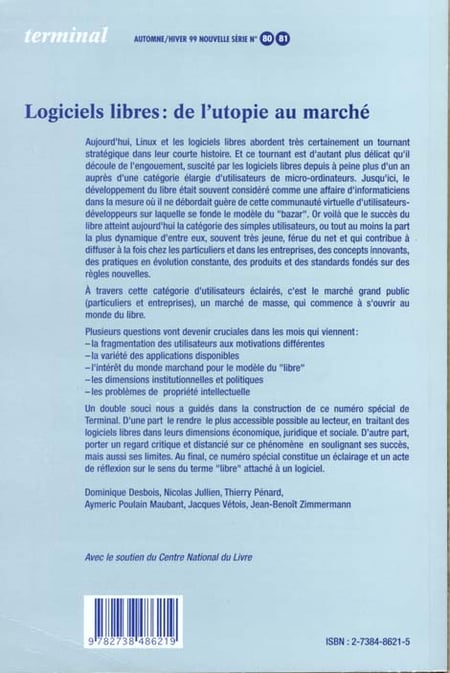 terminal AUTOMNE/HIVER 99 NOUVELLE SÉRIE N° 80 81

Logiciels libres : de l'utopie au marché

Aujourd'hui, Linux et les logiciels libres abordent très certainement un tournant stratégique dans leur courte histoire. Et ce tournant est d'autant plus délicat qu'il découle de l'engouement, suscité par les logiciels libres depuis à peine plus d'un an auprès d'une catégorie élargie d'utilisateurs de micro-ordinateurs. Jusqu'ici, le développement du libre était souvent considéré comme une affaire d'informaticiens dans la mesure où il ne débordait guère de cette communauté virtuelle d'utilisateurs-développeurs sur laquelle se fonde le modèle du "bazar". Or voilà que le succès du libre atteint aujourd'hui la catégorie des simples utilisateurs, ou tout au moins la part la plus dynamique d'entre eux, souvent très jeune, férue du net et qui contribue à diffuser à la fois chez les particuliers et dans les entreprises, des concepts innovants, des pratiques en évolution constante, des produits et des standards fondés sur des règles nouvelles.

À travers cette catégorie d'utilisateurs éclairés, c'est le marché grand public (particuliers et entreprises), un marché de masse, qui commence à s'ouvrir au monde du libre.

Plusieurs questions vont devenir cruciales dans les mois qui viennent :
– la fragmentation des utilisateurs aux motivations différentes
– la variété des applications disponibles
– l'intérêt du monde marchand pour le modèle du "libre"
– les dimensions institutionnelles et politiques
– les problèmes de propriété intellectuelle

Un double souci nous a guidés dans la construction de ce numéro spécial de Terminal. D'une part le rendre le plus accessible possible au lecteur, en traitant des logiciels libres dans leurs dimensions économique, juridique et sociale. D'autre part, porter un regard critique et distancié sur ce phénomène en soulignant ses succès, mais aussi ses limites. Au final, ce numéro spécial constitue un éclairage et un acte de réflexion sur le sens du terme "libre" attaché à un logiciel.

Dominique Desbois, Nicolas Jullien, Thierry Pénard, Aymeric Poulain Maubant, Jacques Vétois, Jean-Benoît Zimmermann

Avec le soutien du Centre National du Livre

9 782738 486219

ISBN : 2-7384-8621-5